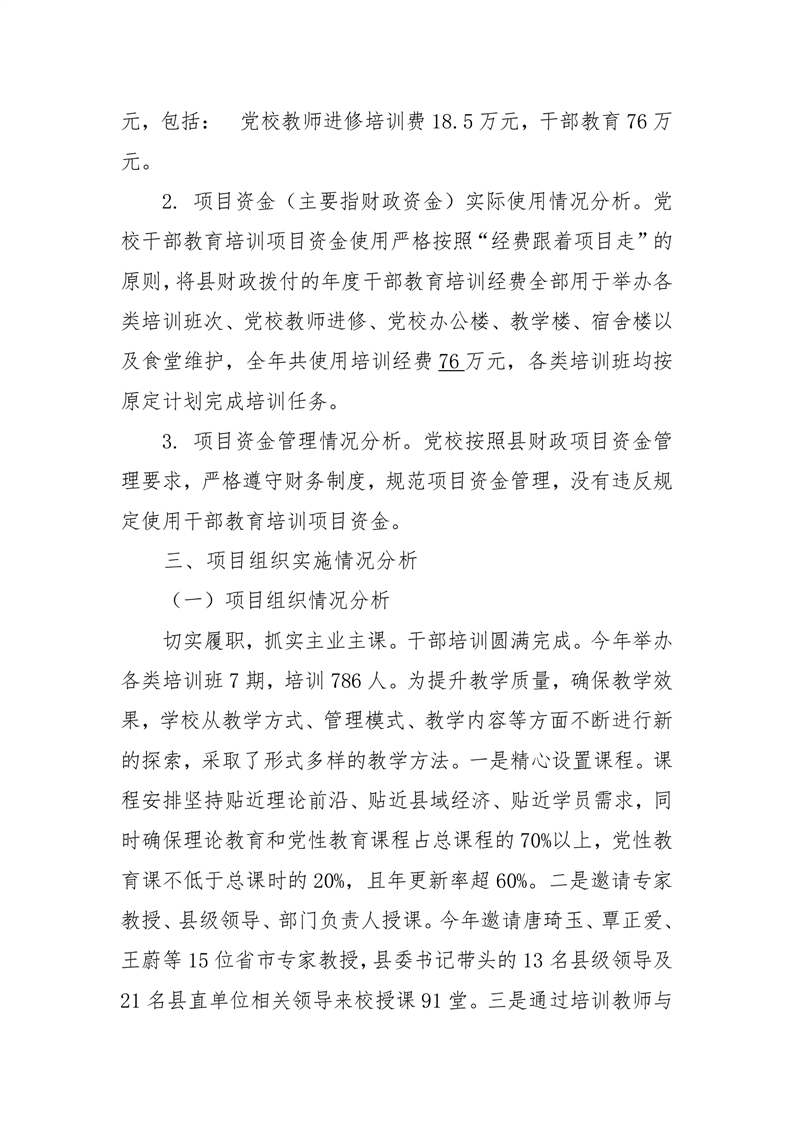 元，包括： 党校教师进修培训费 18.5 万元，干部教育 76 万元。

2. 项目资金（主要指财政资金）实际使用情况分析。党校干部教育培训项目资金使用严格按照“经费跟着项目走”的原则，将县财政拨付的年度干部教育培训经费全部用于举办各类培训班次、党校教师进修、党校办公楼、教学楼、宿舍楼以及食堂维护，全年共使用培训经费 76 万元，各类培训班均按原定计划完成培训任务。

3. 项目资金管理情况分析。党校按照县财政项目资金管理要求，严格遵守财务制度，规范项目资金管理，没有违反规定使用干部教育培训项目资金。

三、项目组织实施情况分析

（一）项目组织情况分析

切实履职，抓实主业主课。干部培训圆满完成。今年举办各类培训班 7 期，培训 786 人。为提升教学质量，确保教学效果，学校从教学方式、管理模式、教学内容等方面不断进行新的探索，采取了形式多样的教学方法。一是精心设置课程。课程安排坚持贴近理论前沿、贴近县域经济、贴近学员需求，同时确保理论教育和党性教育课程占总课程的 70%以上，党性教育课不低于总课时的 20%，且年更新率超 60%。二是邀请专家教授、县级领导、部门负责人授课。今年邀请唐琦玉、覃正爱、王蔚等 15 位省市专家教授，县委书记带头的 13 名县级领导及 21 名县直单位相关领导来校授课 91 堂。三是通过培训教师与